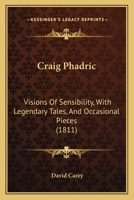 KESSINGER'S LEGACY REPRINTS

Craig Phadric

Visions Of Sensibility, With Legendary Tales, And Occasional Pieces (1811)

David Carey